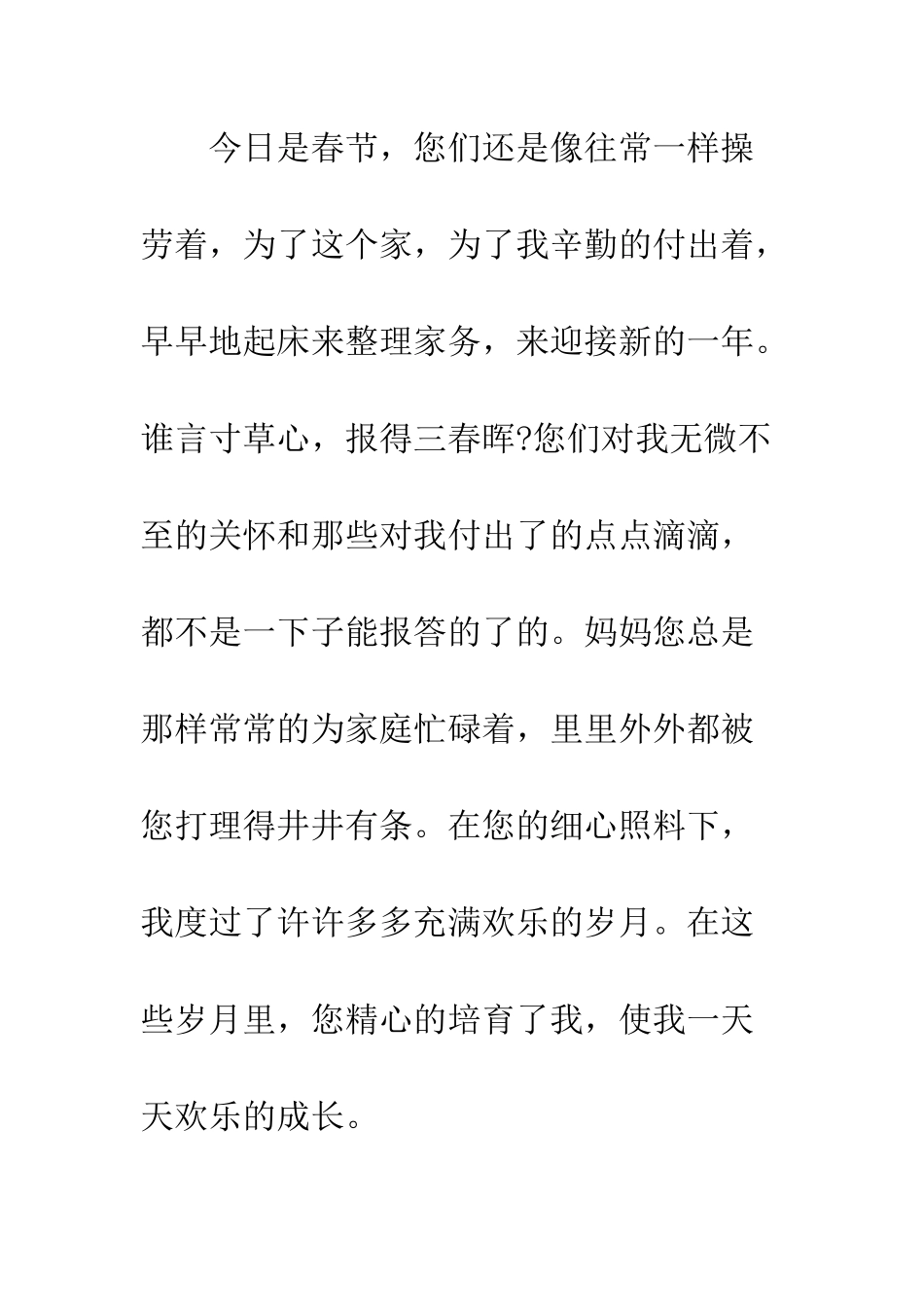 今日是春节，您们还是像往常一样操劳着，为了这个家，为了我辛勤的付出着，早早地起床来整理家务，来迎接新的一年。谁言寸草心，报得三春晖?您们对我无微不至的关怀和那些对我付出了的点点滴滴，都不是一下子能报答的了的。妈妈您总是那样常常的为家庭忙碌着，里里外外都被您打理得井井有条。在您的细心照料下，我度过了许许多多充满欢乐的岁月。在这些岁月里，您精心的培育了我，使我一天天欢乐的成长。